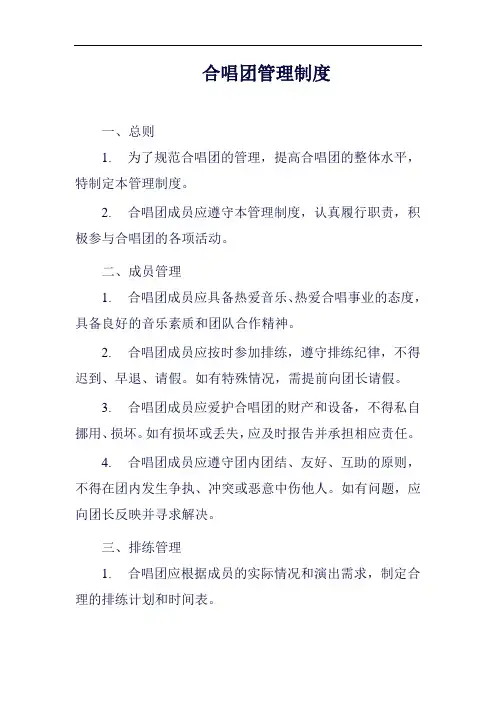 合唱团管理制度

一、总则

1. 为了规范合唱团的管理，提高合唱团的整体水平，特制定本管理制度。

2. 合唱团成员应遵守本管理制度，认真履行职责，积极参与合唱团的各项活动。

二、成员管理

1. 合唱团成员应具备热爱音乐、热爱合唱事业的态度，具备良好的音乐素质和团队合作精神。

2. 合唱团成员应按时参加排练，遵守排练纪律，不得迟到、早退、请假。如有特殊情况，需提前向团长请假。

3. 合唱团成员应爱护合唱团的财产和设备，不得私自挪用、损坏。如有损坏或丢失，应及时报告并承担相应责任。

4. 合唱团成员应遵守团内团结、友好、互助的原则，不得在团内发生争执、冲突或恶意中伤他人。如有问题，应向团长反映并寻求解决。

三、排练管理

1. 合唱团应根据成员的实际情况和演出需求，制定合理的排练计划和时间表。